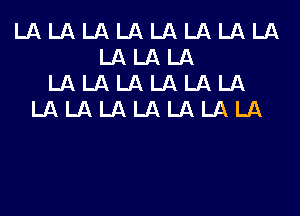 LA LA LA LA LA LA LA LA
LA LA LA
LA LA LA LA LA LA
LA LA LA LA LA LA LA